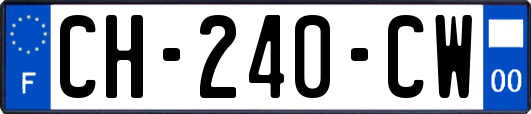 F
CH-240-CW
00